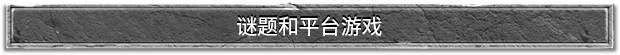 谜题和平台游戏